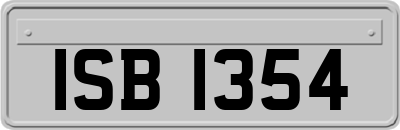 ISB 1354